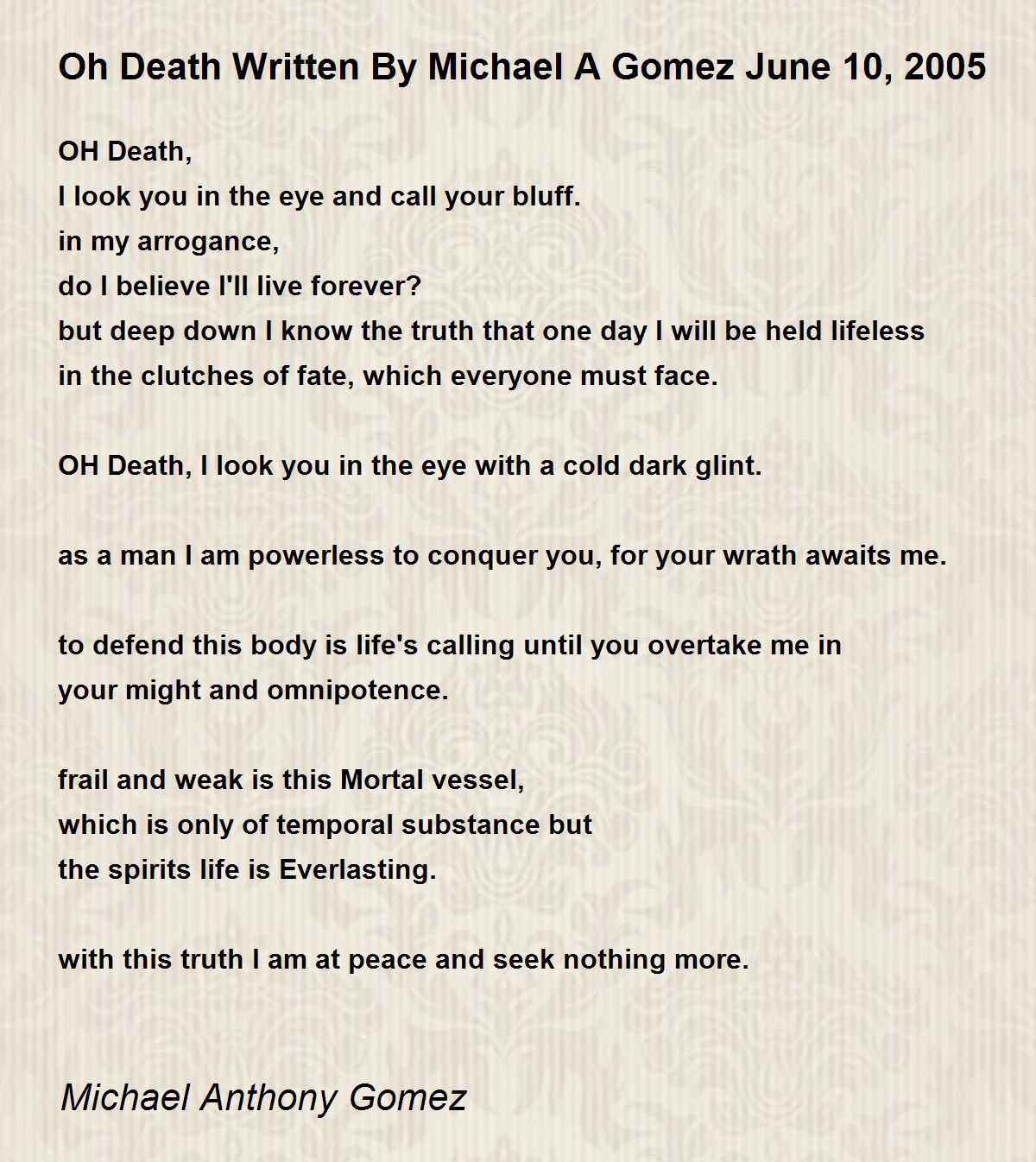 Oh Death Written By Michael A Gomez June 10, 2005

OH Death,
I look you in the eye and call your bluff.
in my arrogance,
do I believe I'll live forever?
but deep down I know the truth that one day I will be held lifeless
in the clutches of fate, which everyone must face.

OH Death, I look you in the eye with a cold dark glint.

as a man I am powerless to conquer you, for your wrath awaits me.

to defend this body is life's calling until you overtake me in
your might and omnipotence.

frail and weak is this Mortal vessel,
which is only of temporal substance but
the spirits life is Everlasting.

with this truth I am at peace and seek nothing more.

Michael Anthony Gomez